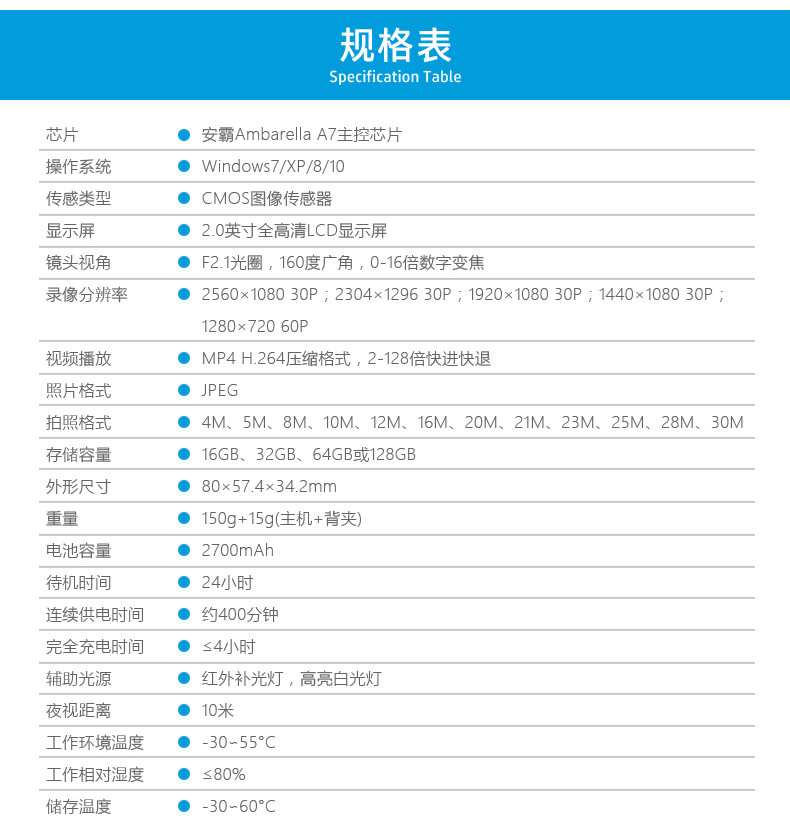 规格表
Specification Table

| | |
|---|---|
| 芯片 | 安霸Ambarella A7主控芯片 |
| 操作系统 | Windows7/XP/8/10 |
| 传感类型 | CMOS图像传感器 |
| 显示屏 | 2.0英寸全高清LCD显示屏 |
| 镜头视角 | F2.1光圈，160度广角，0-16倍数字变焦 |
| 录像分辨率 | 2560×1080 30P；2304×1296 30P；1920×1080 30P；1440×1080 30P；1280×720 60P |
| 视频播放 | MP4 H.264压缩格式，2-128倍快进快退 |
| 照片格式 | JPEG |
| 拍照格式 | 4M、5M、8M、10M、12M、16M、20M、21M、23M、25M、28M、30M |
| 存储容量 | 16GB、32GB、64GB或128GB |
| 外形尺寸 | 80×57.4×34.2mm |
| 重量 | 150g+15g(主机+背夹) |
| 电池容量 | 2700mAh |
| 待机时间 | 24小时 |
| 连续供电时间 | 约400分钟 |
| 完全充电时间 | ≤4小时 |
| 辅助光源 | 红外补光灯，高亮白光灯 |
| 夜视距离 | 10米 |
| 工作环境温度 | -30~55°C |
| 工作相对湿度 | ≤80% |
| 储存温度 | -30~60°C |